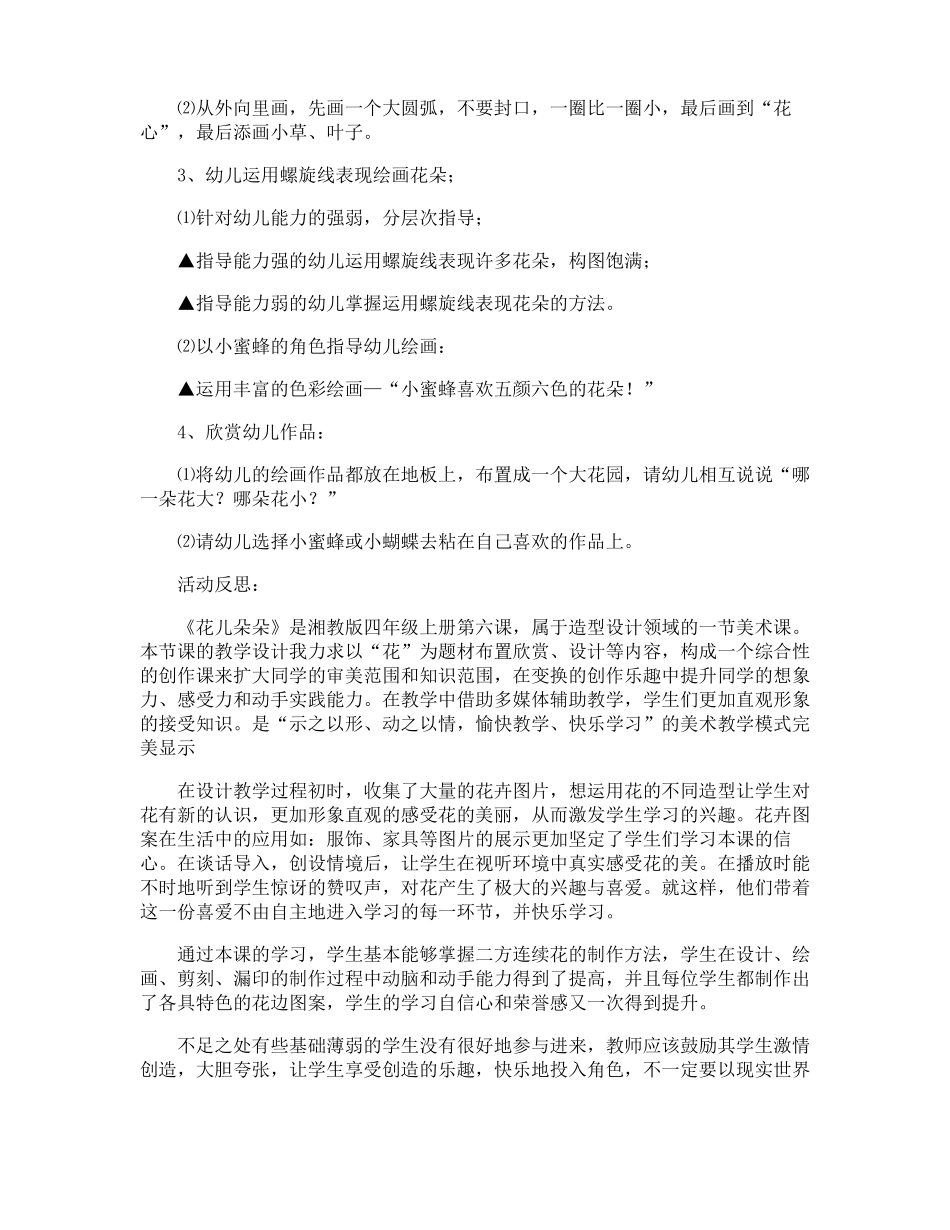 ⑵从外向里画，先画一个大圆弧，不要封口，一圈比一圈小，最后画到“花心”，最后添画小草、叶子。

3、幼儿运用螺旋线表现绘画花朵；

⑴针对幼儿能力的强弱，分层次指导；

▲指导能力强的幼儿运用螺旋线表现许多花朵，构图饱满；

▲指导能力弱的幼儿掌握运用螺旋线表现花朵的方法。

⑵以小蜜蜂的角色指导幼儿绘画：

▲运用丰富的色彩绘画—“小蜜蜂喜欢五颜六色的花朵！”

4、欣赏幼儿作品：

⑴将幼儿的绘画作品都放在地板上，布置成一个大花园，请幼儿相互说说“哪一朵花大？哪朵花小？”

⑵请幼儿选择小蜜蜂或小蝴蝶去粘在自己喜欢的作品上。

活动反思：

《花儿朵朵》是湘教版四年级上册第六课，属于造型设计领域的一节美术课。本节课的教学设计我力求以“花”为题材布置欣赏、设计等内容，构成一个综合性的创作课来扩大同学的审美范围和知识范围，在变换的创作乐趣中提升同学的想象力、感受力和动手实践能力。在教学中借助多媒体辅助教学，学生们更加直观形象的接受知识。是“示之以形、动之以情，愉快教学、快乐学习”的美术教学模式完美显示

在设计教学过程初时，收集了大量的花卉图片，想运用花的不同造型让学生对花有新的认识，更加形象直观的感受花的美丽，从而激发学生学习的兴趣。花卉图案在生活中的应用如：服饰、家具等图片的展示更加坚定了学生们学习本课的信心。在谈话导入，创设情境后，让学生在视听环境中真实感受花的美。在播放时能不时地听到学生惊讶的赞叹声，对花产生了极大的兴趣与喜爱。就这样，他们带着这一份喜爱不由自主地进入学习的每一环节，并快乐学习。

通过本课的学习，学生基本能够掌握二方连续花的制作方法，学生在设计、绘画、剪刻、漏印的制作过程中动脑和动手能力得到了提高，并且每位学生都制作出了各具特色的花边图案，学生的学习自信心和荣誉感又一次得到提升。

不足之处有些基础薄弱的学生没有很好地参与进来，教师应该鼓励其学生激情创造，大胆夸张，让学生享受创造的乐趣，快乐地投入角色，不一定要以现实世界